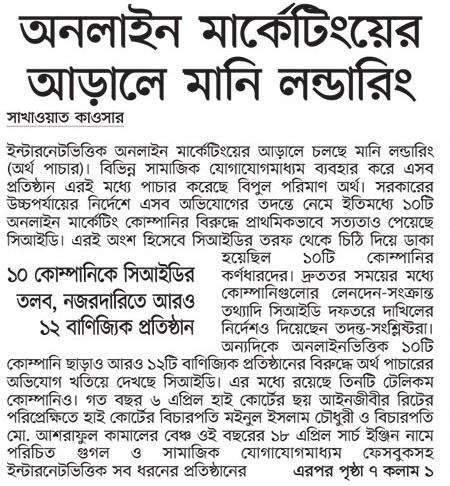 অনলাইন মার্কেটিংয়ের আড়ালে মানি লন্ডারিং

সাখাওয়াত কাওসার

ইন্টারনেটভিত্তিক অনলাইন মার্কেটিংয়ের আড়ালে চলছে মানি লন্ডারিং (অর্থ পাচার)। বিভিন্ন সামাজিক যোগাযোগমাধ্যম ব্যবহার করে এসব প্রতিষ্ঠান এরই মধ্যে পাচার করেছে বিপুল পরিমাণ অর্থ। সরকারের উচ্চপর্যায়ের নির্দেশে এসব অভিযোগের তদন্তে নেমে ইতিমধ্যে ১০টি অনলাইন মার্কেটিং কোম্পানির বিরুদ্ধে প্রাথমিকভাবে সত্যতাও পেয়েছে সিআইডি। এরই অংশ হিসেবে সিআইডির তরফ থেকে চিঠি দিয়ে ডাকা হয়েছিল ১০টি কোম্পানির কর্ণধারদের। দ্রুততর সময়ের মধ্যে কোম্পানিগুলোর লেনদেন-সংক্রান্ত তথ্যাদি সিআইডি দফতরে দাখিলের নির্দেশও দিয়েছেন তদন্ত-সংশ্লিষ্টরা।

১০ কোম্পানিকে সিআইডির তলব, নজরদারিতে আরও ১২ বাণিজ্যিক প্রতিষ্ঠান

অন্যদিকে অনলাইনভিত্তিক ১০টি কোম্পানি ছাড়াও আরও ১২টি বাণিজ্যিক প্রতিষ্ঠানের বিরুদ্ধে অর্থ পাচারের অভিযোগ খতিয়ে দেখছে সিআইডি। এর মধ্যে রয়েছে তিনটি টেলিকম কোম্পানিও। গত বছর ৬ এপ্রিল হাই কোর্টের ছয় আইনজীবীর রিটের পরিপ্রেক্ষিতে হাই কোর্টের বিচারপতি মইনুল ইসলাম চৌধুরী ও বিচারপতি মো. আশরাফুল কামালের বেঞ্চ ওই বছরের ১৮ এপ্রিল সার্চ ইঞ্জিন নামে পরিচিত গুগল ও সামাজিক যোগাযোগমাধ্যম ফেসবুকসহ ইন্টারনেটভিত্তিক সব ধরনের প্রতিষ্ঠানের এরপর পৃষ্ঠা ৭ কলাম ১